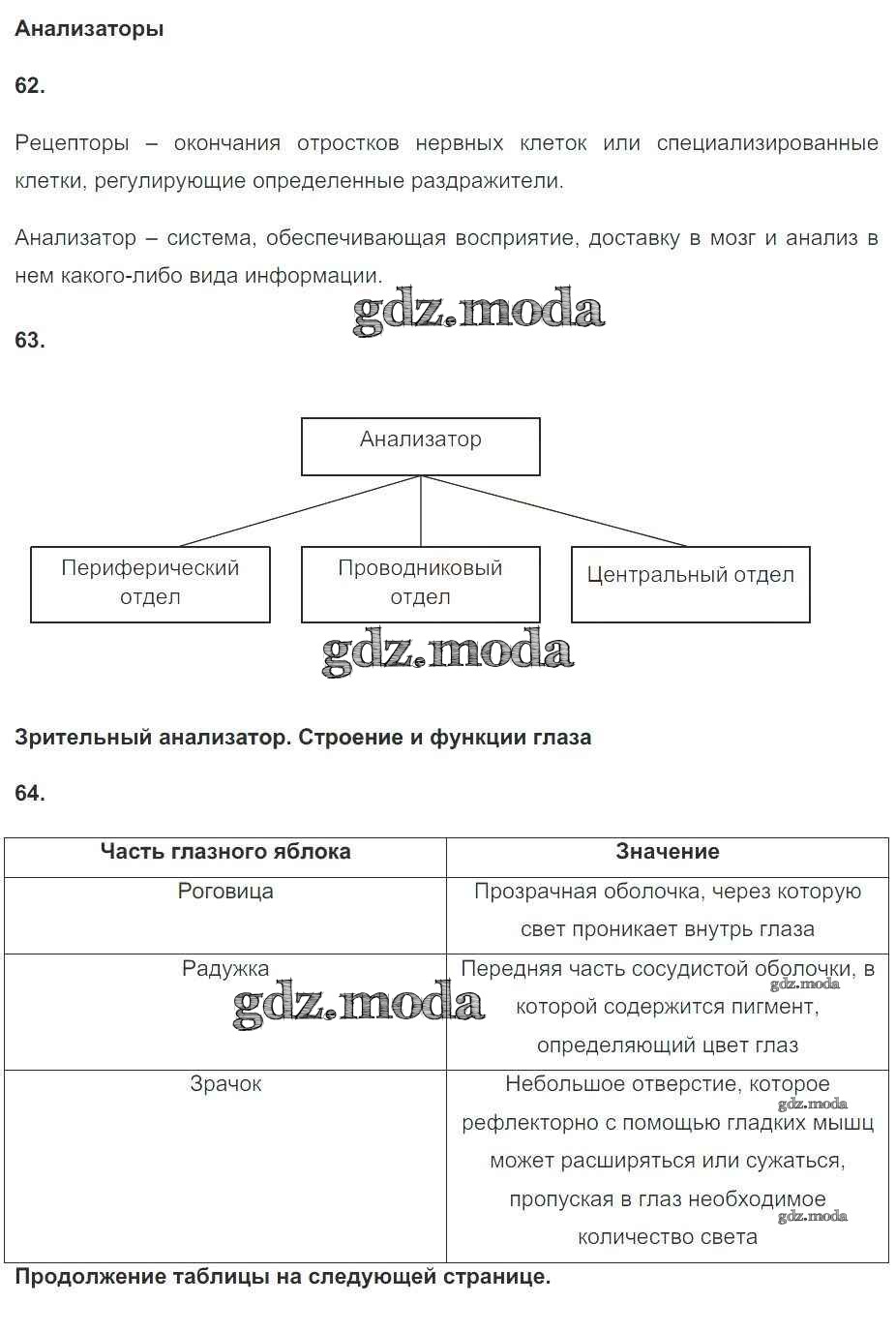 Анализаторы

62.

Рецепторы – окончания отростков нервных клеток или специализированные клетки, регулирующие определенные раздражители.

Анализатор – система, обеспечивающая восприятие, доставку в мозг и анализ в нем какого-либо вида информации.

gdz.moda

63.

Анализатор

Периферический отдел

Проводниковый отдел

Центральный отдел

gdz.moda

Зрительный анализатор. Строение и функции глаза

64.

| Часть глазного яблока | Значение |
|---|---|
| Роговица | Прозрачная оболочка, через которую свет проникает внутрь глаза |
| Радужка | Передняя часть сосудистой оболочки, в которой содержится пигмент, определяющий цвет глаз |
| Зрачок | Небольшое отверстие, которое рефлекторно с помощью гладких мышц может расширяться или сужаться, пропуская в глаз необходимое количество света |

gdz.moda

gdz.moda

gdz.moda

gdz.moda

Продолжение таблицы на следующей странице.